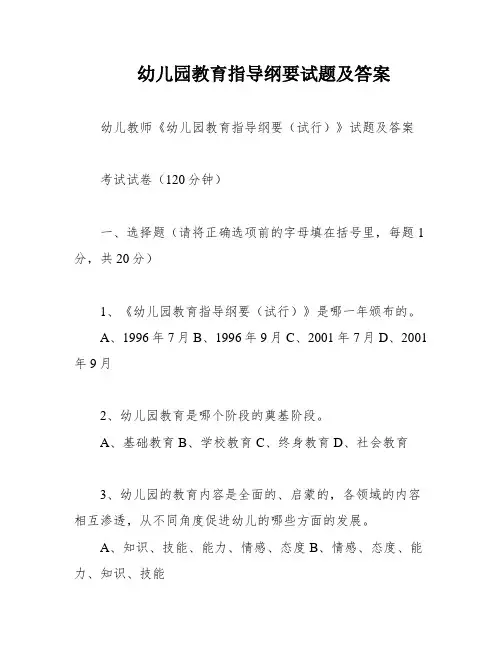 幼儿园教育指导纲要试题及答案

幼儿教师《幼儿园教育指导纲要（试行）》试题及答案

考试试卷（120分钟）

一、选择题（请将正确选项前的字母填在括号里，每题1分，共20分）

1、《幼儿园教育指导纲要（试行）》是哪一年颁布的。

A、1996年7月 B、1996年9月 C、2001年7月 D、2001年9月

2、幼儿园教育是哪个阶段的奠基阶段。

A、基础教育 B、学校教育 C、终身教育 D、社会教育

3、幼儿园的教育内容是全面的、启蒙的，各领域的内容相互渗透，从不同角度促进幼儿的哪些方面的发展。

A、知识、技能、能力、情感、态度 B、情感、态度、能力、知识、技能